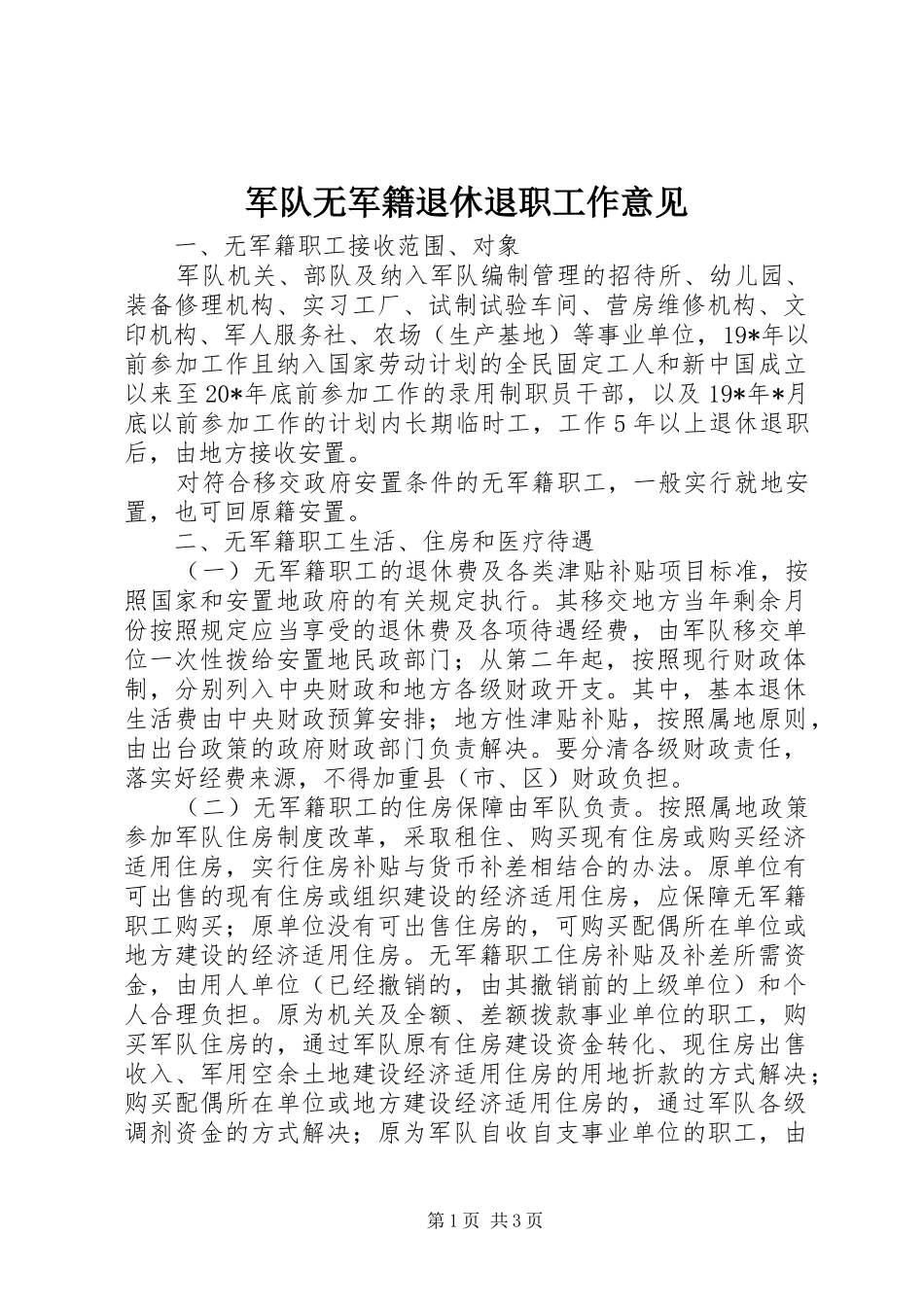 军队无军籍退休退职工作意见

一、无军籍职工接收范围、对象

军队机关、部队及纳入军队编制管理的招待所、幼儿园、装备修理机构、实习工厂、试制试验车间、营房维修机构、文印机构、军人服务社、农场（生产基地）等事业单位，19*年以前参加工作且纳入国家劳动计划的全民固定工人和新中国成立以来至20*年底前参加工作的录用制职员干部，以及19*年*月底以前参加工作的计划内长期临时工，工作5年以上退休退职后，由地方接收安置。

对符合移交政府安置条件的无军籍职工，一般实行就地安置，也可回原籍安置。

二、无军籍职工生活、住房和医疗待遇

（一）无军籍职工的退休费及各类津贴补贴项目标准，按照国家和安置地政府的有关规定执行。其移交地方当年剩余月份按照规定应当享受的退休费及各项待遇经费，由军队移交单位一次性拨给安置地民政部门；从第二年起，按照现行财政体制，分别列入中央财政和地方各级财政开支。其中，基本退休生活费由中央财政预算安排；地方性津贴补贴，按照属地原则，由出台政策的政府财政部门负责解决。要分清各级财政责任，落实好经费来源，不得加重县（市、区）财政负担。

（二）无军籍职工的住房保障由军队负责。按照属地政策参加军队住房制度改革，采取租住、购买现有住房或购买经济适用住房，实行住房补贴与货币补差相结合的办法。原单位有可出售的现有住房或组织建设的经济适用住房，应保障无军籍职工购买；原单位没有可出售住房的，可购买配偶所在单位或地方建设的经济适用住房。无军籍职工住房补贴及补差所需资金，由用人单位（已经撤销的，由其撤销前的上级单位）和个人合理负担。原为机关及全额、差额拨款事业单位的职工，购买军队住房的，通过军队原有住房建设资金转化、现住房出售收入、军用空余土地建设经济适用住房的用地折款的方式解决；购买配偶所在单位或地方建设经济适用住房的，通过军队各级调剂资金的方式解决；原为军队自收自支事业单位的职工，由

第1页 共3页